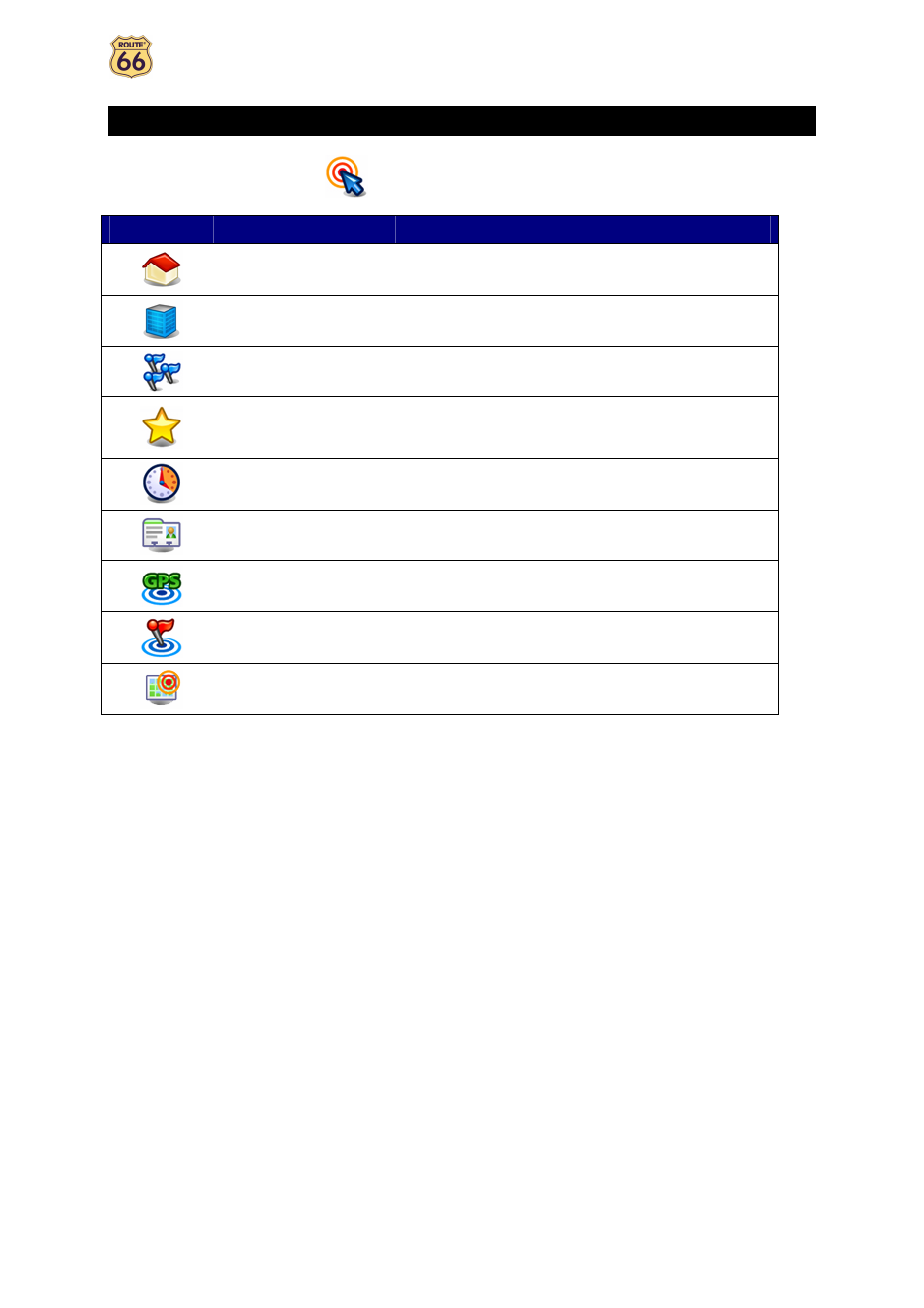 ROUTE 66

GPS